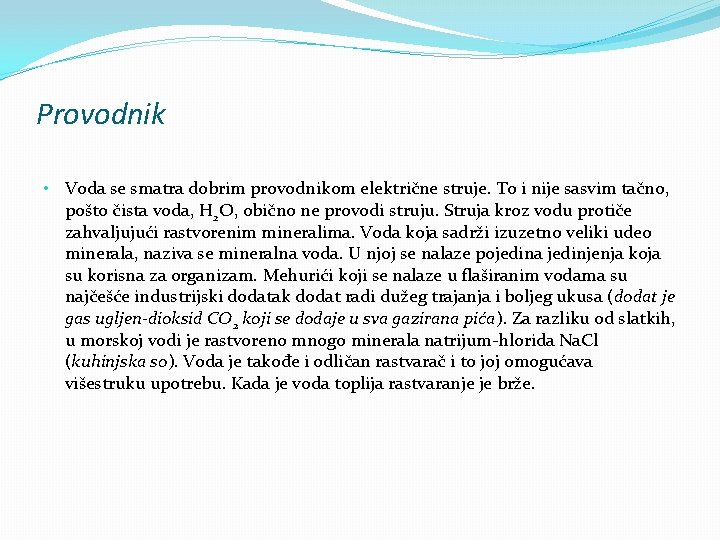 Provodnik

• Voda se smatra dobrim provodnikom električne struje. To i nije sasvim tačno, pošto čista voda, $H_2O$, obično ne provodi struju. Struja kroz vodu protiče zahvaljujući rastvorenim mineralima. Voda koja sadrži izuzetno veliki udeo minerala, naziva se mineralna voda. U njoj se nalaze pojedina jedinjenja koja su korisna za organizam. Mehurići koji se nalaze u flaširanim vodama su najčešće industrijski dodatak dodat radi dužeg trajanja i boljeg ukusa (dodat je gas ugljen-dioksid $CO_2$ koji se dodaje u sva gazirana pića). Za razliku od slatkih, u morskoj vodi je rastvoreno mnogo minerala natrijum-hlorida NaCl (kuhinjska so). Voda je takođe i odličan rastvarač i to joj omogućava višestruku upotrebu. Kada je voda toplija rastvaranje je brže.